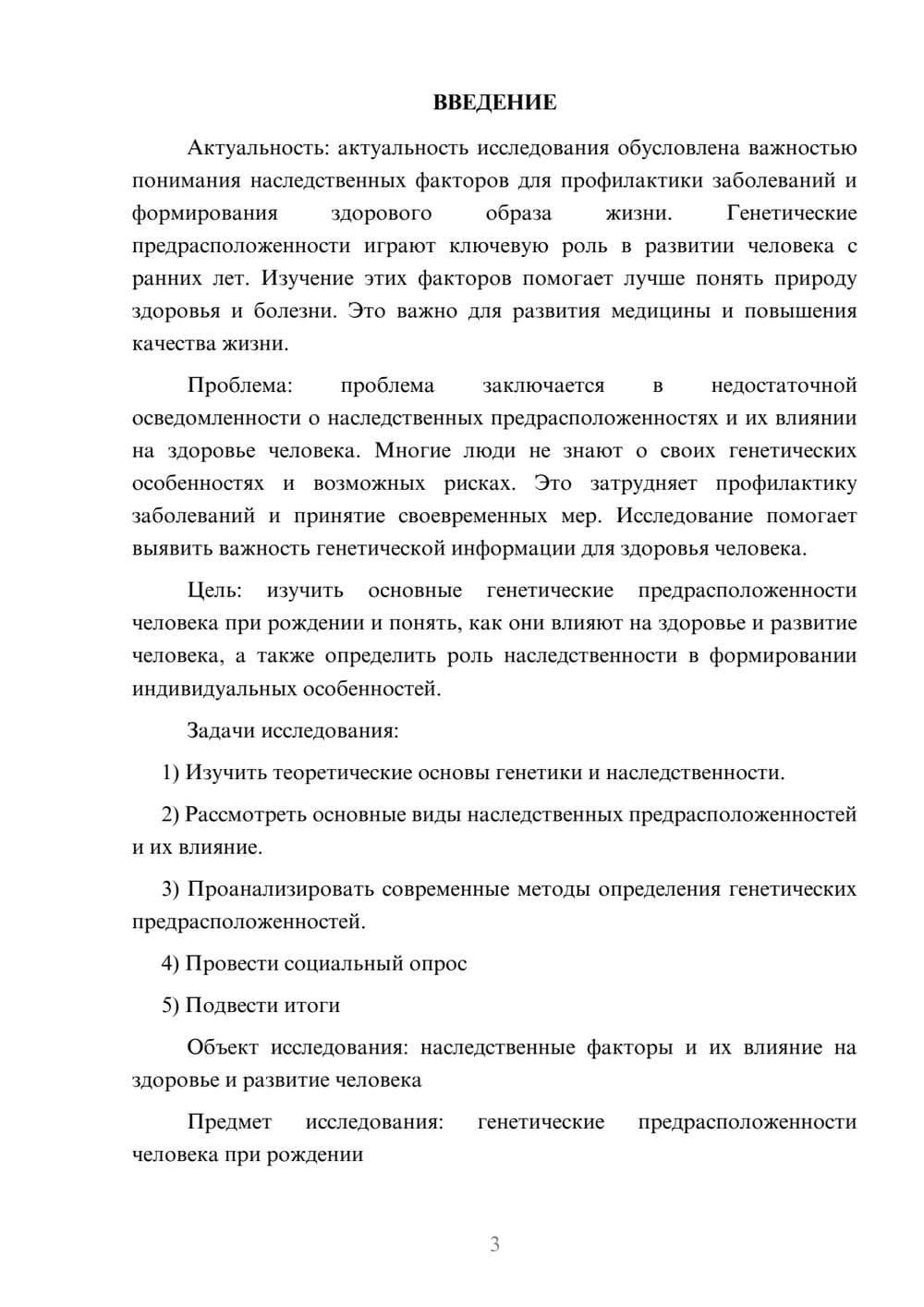 ВВЕДЕНИЕ

Актуальность: актуальность исследования обусловлена важностью понимания наследственных факторов для профилактики заболеваний и формирования здорового образа жизни. Генетические предрасположенности играют ключевую роль в развитии человека с ранних лет. Изучение этих факторов помогает лучше понять природу здоровья и болезни. Это важно для развития медицины и повышения качества жизни.

Проблема: проблема заключается в недостаточной осведомленности о наследственных предрасположенностях и их влиянии на здоровье человека. Многие люди не знают о своих генетических особенностях и возможных рисках. Это затрудняет профилактику заболеваний и принятие своевременных мер. Исследование помогает выявить важность генетической информации для здоровья человека.

Цель: изучить основные генетические предрасположенности человека при рождении и понять, как они влияют на здоровье и развитие человека, а также определить роль наследственности в формировании индивидуальных особенностей.

Задачи исследования:

1) Изучить теоретические основы генетики и наследственности.

2) Рассмотреть основные виды наследственных предрасположенностей и их влияние.

3) Проанализировать современные методы определения генетических предрасположенностей.

4) Провести социальный опрос

5) Подвести итоги

Объект исследования: наследственные факторы и их влияние на здоровье и развитие человека

Предмет исследования: генетические предрасположенности человека при рождении

3